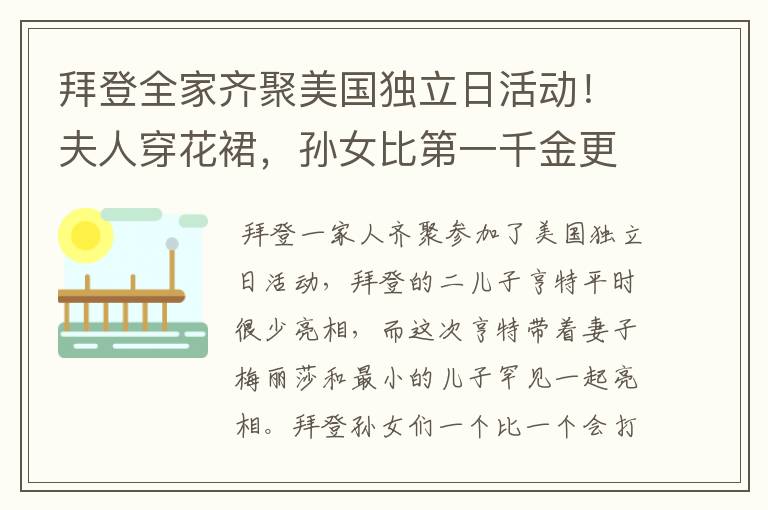 拜登全家齐聚美国独立日活动！夫人穿花裙，孙女比第一千金更

拜登一家人齐聚参加了美国独立日活动，拜登的二儿子亨特平时很少亮相，而这次亨特带着妻子梅丽莎和最小的儿子罕见一起亮相。拜登孙女们一个比一个会打